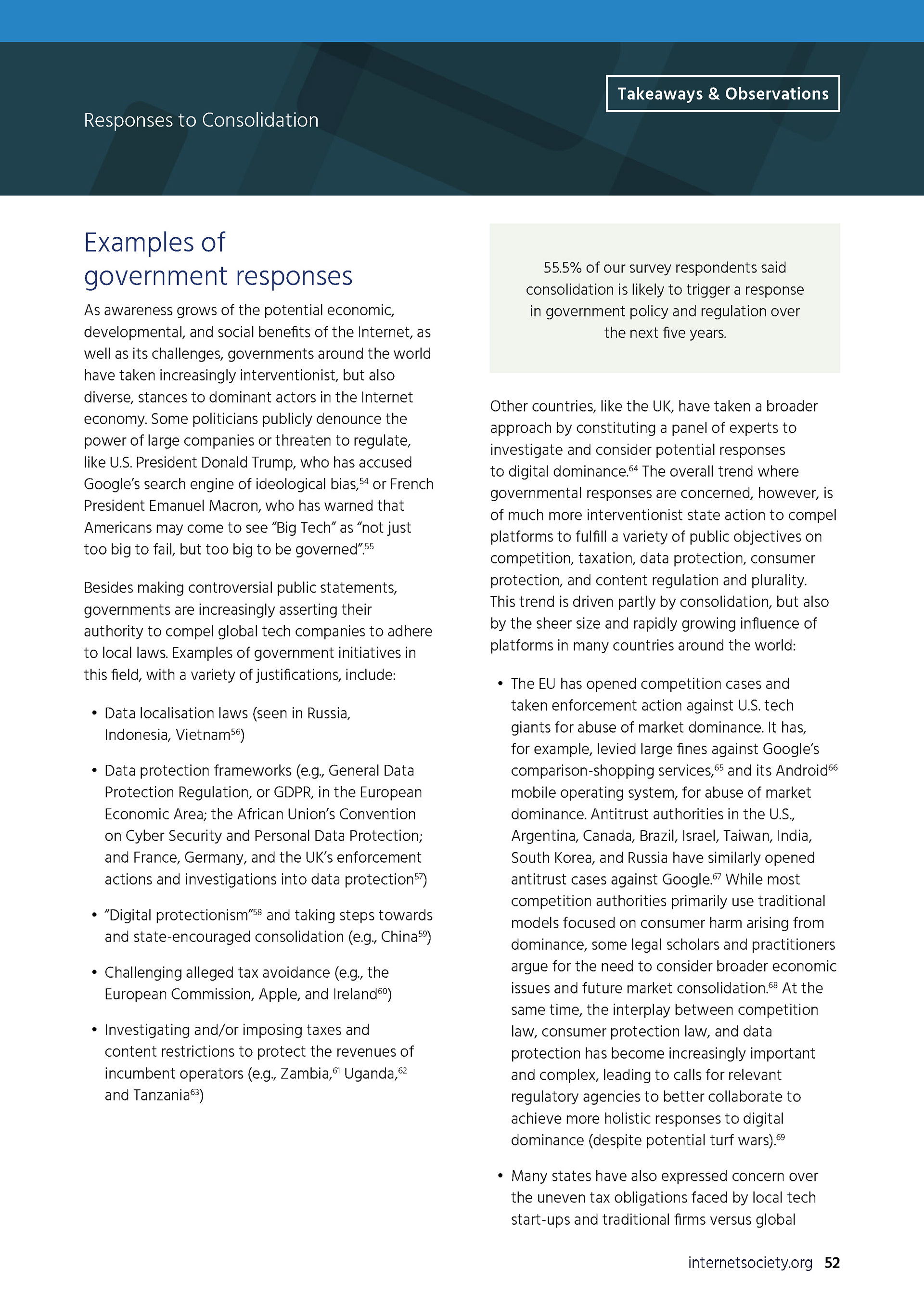 Takeaways & Observations

Responses to Consolidation

Examples of government responses

As awareness grows of the potential economic, developmental, and social benefits of the Internet, as well as its challenges, governments around the world have taken increasingly interventionist, but also diverse, stances to dominant actors in the Internet economy. Some politicians publicly denounce the power of large companies or threaten to regulate, like U.S. President Donald Trump, who has accused Google's search engine of ideological bias,$^{54}$ or French President Emanuel Macron, who has warned that Americans may come to see "Big Tech" as "not just too big to fail, but too big to be governed".$^{55}$

Besides making controversial public statements, governments are increasingly asserting their authority to compel global tech companies to adhere to local laws. Examples of government initiatives in this field, with a variety of justifications, include:

• Data localisation laws (seen in Russia, Indonesia, Vietnam$^{56}$)

• Data protection frameworks (e.g., General Data Protection Regulation, or GDPR, in the European Economic Area; the African Union's Convention on Cyber Security and Personal Data Protection; and France, Germany, and the UK's enforcement actions and investigations into data protection$^{57}$)

• "Digital protectionism"$^{58}$ and taking steps towards and state-encouraged consolidation (e.g., China$^{59}$)

• Challenging alleged tax avoidance (e.g., the European Commission, Apple, and Ireland$^{60}$)

• Investigating and/or imposing taxes and content restrictions to protect the revenues of incumbent operators (e.g., Zambia,$^{61}$ Uganda,$^{62}$ and Tanzania$^{63}$)

55.5% of our survey respondents said consolidation is likely to trigger a response in government policy and regulation over the next five years.

Other countries, like the UK, have taken a broader approach by constituting a panel of experts to investigate and consider potential responses to digital dominance.$^{64}$ The overall trend where governmental responses are concerned, however, is of much more interventionist state action to compel platforms to fulfill a variety of public objectives on competition, taxation, data protection, consumer protection, and content regulation and plurality. This trend is driven partly by consolidation, but also by the sheer size and rapidly growing influence of platforms in many countries around the world:

• The EU has opened competition cases and taken enforcement action against U.S. tech giants for abuse of market dominance. It has, for example, levied large fines against Google's comparison-shopping services,$^{65}$ and its Android$^{66}$ mobile operating system, for abuse of market dominance. Antitrust authorities in the U.S., Argentina, Canada, Brazil, Israel, Taiwan, India, South Korea, and Russia have similarly opened antitrust cases against Google.$^{67}$ While most competition authorities primarily use traditional models focused on consumer harm arising from dominance, some legal scholars and practitioners argue for the need to consider broader economic issues and future market consolidation.$^{68}$ At the same time, the interplay between competition law, consumer protection law, and data protection has become increasingly important and complex, leading to calls for relevant regulatory agencies to better collaborate to achieve more holistic responses to digital dominance (despite potential turf wars).$^{69}$

• Many states have also expressed concern over the uneven tax obligations faced by local tech start-ups and traditional firms versus global

internetsociety.org 52